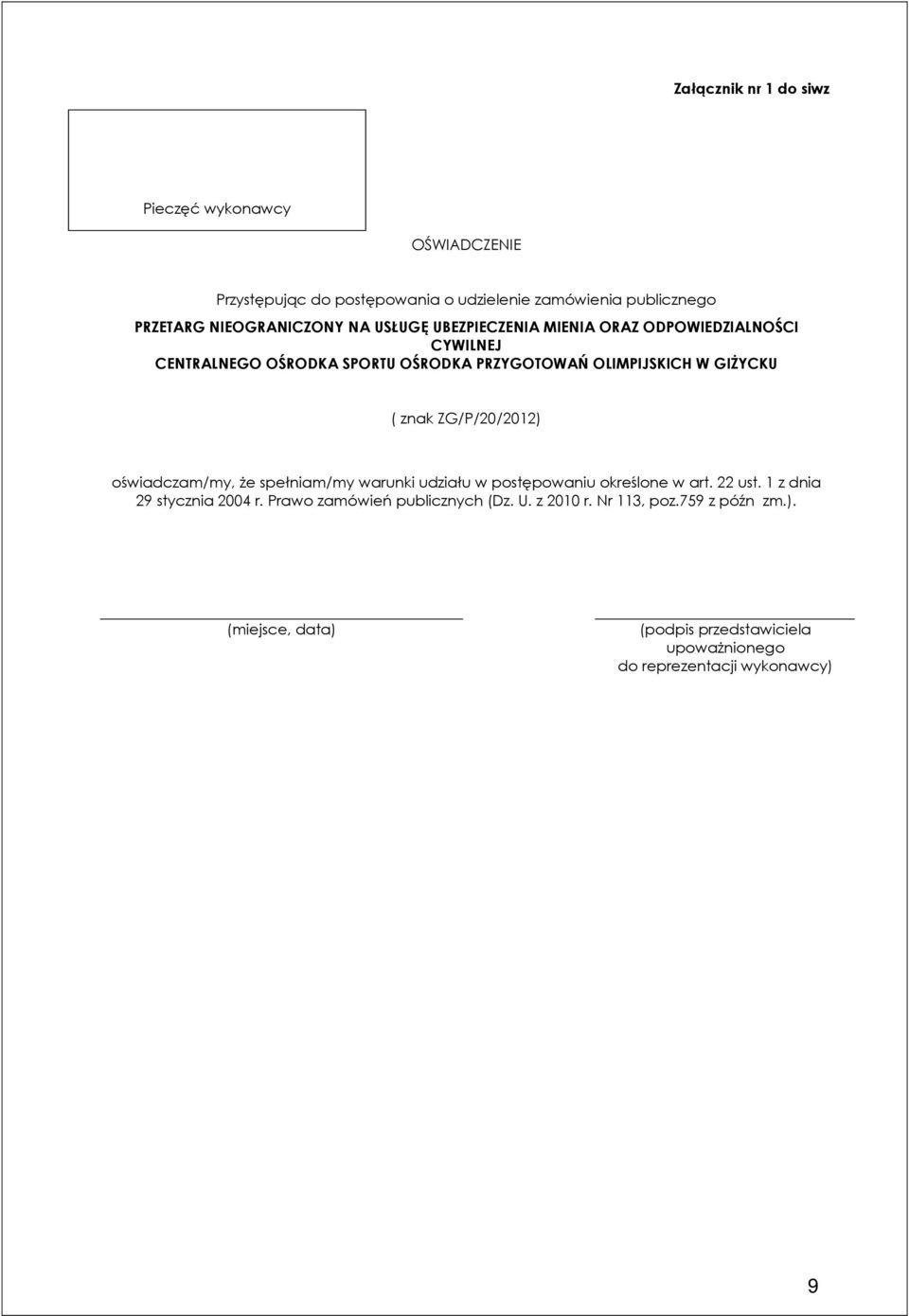 Załącznik nr 1 do siwz

Pieczęć wykonawcy

OŚWIADCZENIE

Przystępując do postępowania o udzielenie zamówienia publicznego
PRZETARG NIEOGRANICZONY NA USŁUGĘ UBEZPIECZENIA MIENIA ORAZ ODPOWIEDZIALNOŚCI CYWILNEJ
CENTRALNEGO OŚRODKA SPORTU OŚRODKA PRZYGOTOWAŃ OLIMPIJSKICH W GIŻYCKU

( znak ZG/P/20/2012)

oświadczam/my, że spełniam/my warunki udziału w postępowaniu określone w art. 22 ust. 1 z dnia 29 stycznia 2004 r. Prawo zamówień publicznych (Dz. U. z 2010 r. Nr 113, poz.759 z późn zm.).

(miejsce, data)

(podpis przedstawiciela upoważnionego do reprezentacji wykonawcy)

9